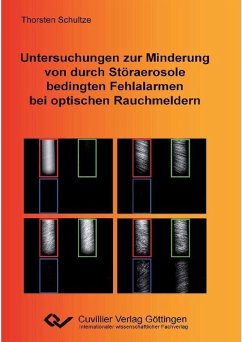 Thorsten Schultze

Untersuchungen zur Minderung von durch Störaerosole bedingten Fehlalarmen bei optischen Rauchmeldern

Cuvillier Verlag Göttingen
Internationaler wissenschaftlicher Fachverlag